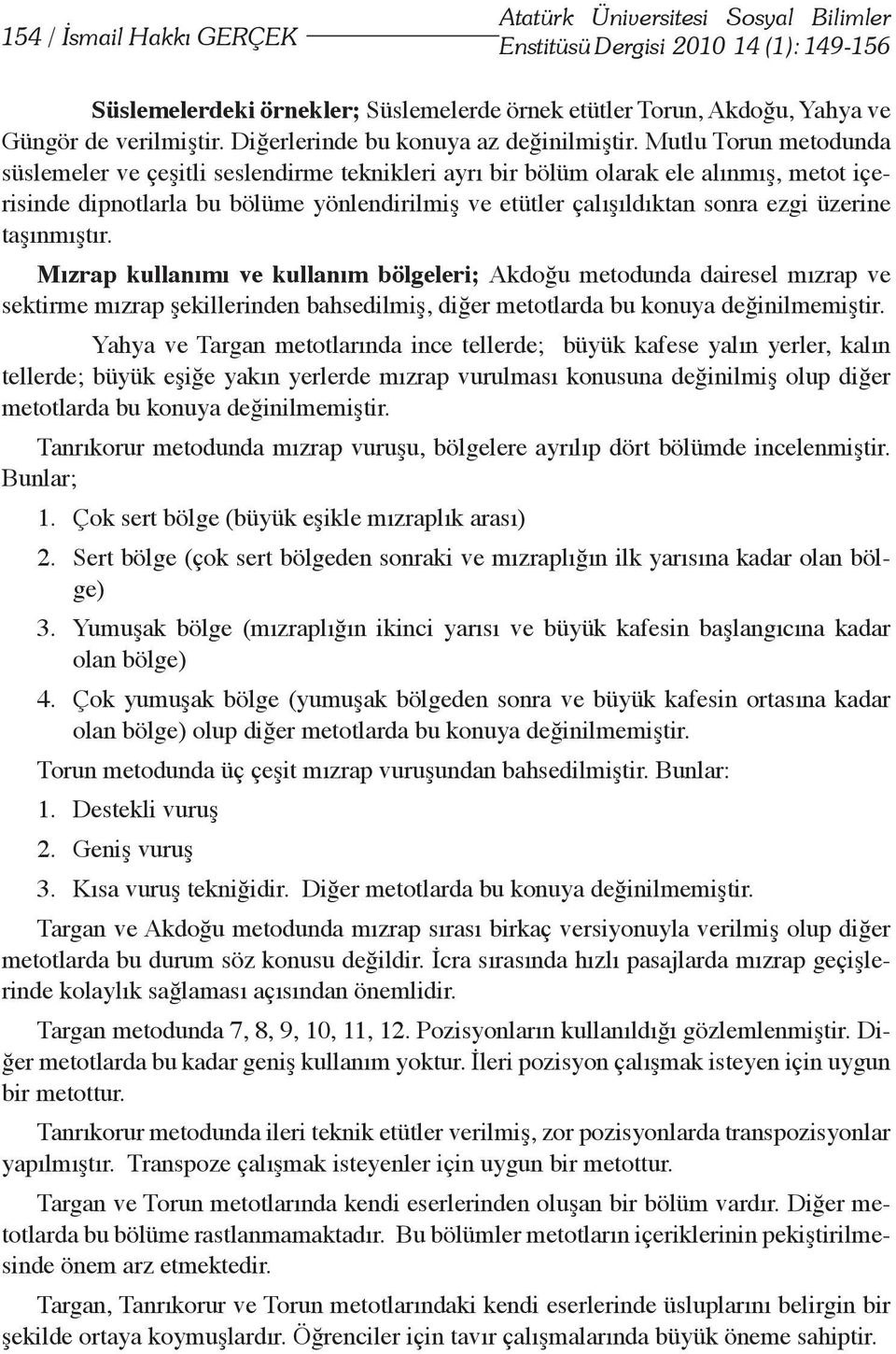 154 / İsmail Hakkı GERÇEK

Atatürk Üniversitesi Sosyal Bilimler Enstitüsü Dergisi 2010 14 (1): 149-156

Süslemelerdeki örnekler; Süslemelerde örnek etütler Torun, Akdoğu, Yahya ve Güngör de verilmiştir. Diğerlerinde bu konuya az değinilmiştir. Mutlu Torun metodunda süslemeler ve çeşitli seslendirme teknikleri ayrı bir bölüm olarak ele alınmış, metot içerisinde dipnotlarla bu bölüme yönlendirilmiş ve etütler çalışıldıktan sonra ezgi üzerine taşınmıştır.

Mızrap kullanımı ve kullanım bölgeleri; Akdoğu metodunda dairesel mızrap ve sektirme mızrap şekillerinden bahsedilmiş, diğer metotlarda bu konuya değinilmemiştir.

Yahya ve Targan metotlarında ince tellerde; büyük kafese yalın yerler, kalın tellerde; büyük eşiğe yakın yerlerde mızrap vurulması konusuna değinilmiş olup diğer metotlarda bu konuya değinilmemiştir.

Tanrıkorur metodunda mızrap vuruşu, bölgelere ayrılıp dört bölümde incelenmiştir. Bunlar;

1. Çok sert bölge (büyük eşikle mızraplık arası)

2. Sert bölge (çok sert bölgeden sonraki ve mızraplığın ilk yarısına kadar olan bölge)

3. Yumuşak bölge (mızraplığın ikinci yarısı ve büyük kafesin başlangıcına kadar olan bölge)

4. Çok yumuşak bölge (yumuşak bölgeden sonra ve büyük kafesin ortasına kadar olan bölge) olup diğer metotlarda bu konuya değinilmemiştir.

Torun metodunda üç çeşit mızrap vuruşundan bahsedilmiştir. Bunlar:

1. Destekli vuruş

2. Geniş vuruş

3. Kısa vuruş tekniğidir. Diğer metotlarda bu konuya değinilmemiştir.

Targan ve Akdoğu metodunda mızrap sırası birkaç versiyonuyla verilmiş olup diğer metotlarda bu durum söz konusu değildir. İcra sırasında hızlı pasajlarda mızrap geçişlerinde kolaylık sağlaması açısından önemlidir.

Targan metodunda 7, 8, 9, 10, 11, 12. Pozisyonların kullanıldığı gözlemlenmiştir. Diğer metotlarda bu kadar geniş kullanım yoktur. İleri pozisyon çalışmak isteyen için uygun bir metottur.

Tanrıkorur metodunda ileri teknik etütler verilmiş, zor pozisyonlarda transpozisyonlar yapılmıştır. Transpoze çalışmak isteyenler için uygun bir metottur.

Targan ve Torun metotlarında kendi eserlerinden oluşan bir bölüm vardır. Diğer metotlarda bu bölüme rastlanmamaktadır. Bu bölümler metotların içeriklerinin pekiştirilmesinde önem arz etmektedir.

Targan, Tanrıkorur ve Torun metotlarındaki kendi eserlerinde üsluplarını belirgin bir şekilde ortaya koymuşlardır. Öğrenciler için tavır çalışmalarında büyük öneme sahiptir.